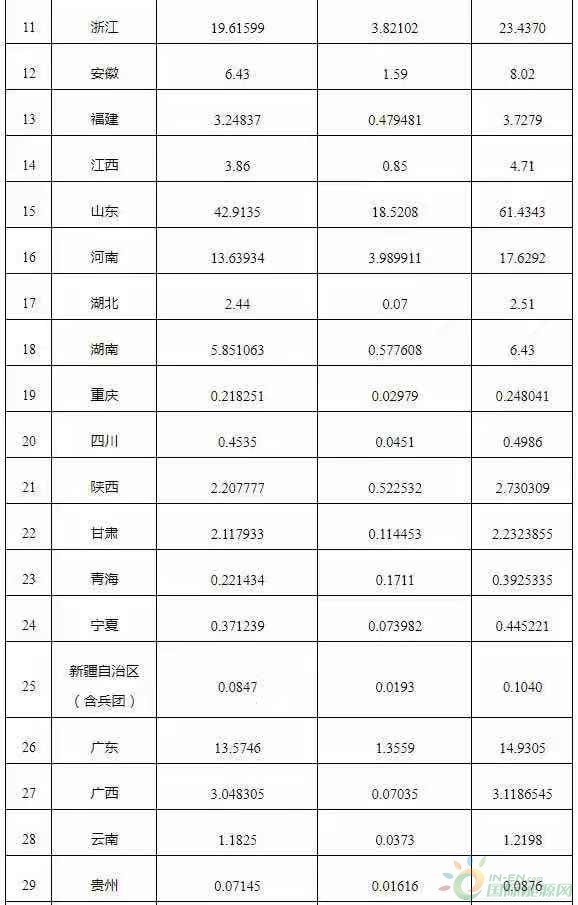 | 11 | 浙江 | 19.61599 | 3.82102 | 23.4370 |
|---|---|---|---|---|
| 12 | 安徽 | 6.43 | 1.59 | 8.02 |
| 13 | 福建 | 3.24837 | 0.479481 | 3.7279 |
| 14 | 江西 | 3.86 | 0.85 | 4.71 |
| 15 | 山东 | 42.9135 | 18.5208 | 61.4343 |
| 16 | 河南 | 13.63934 | 3.989911 | 17.6292 |
| 17 | 湖北 | 2.44 | 0.07 | 2.51 |
| 18 | 湖南 | 5.851063 | 0.577608 | 6.43 |
| 19 | 重庆 | 0.218251 | 0.02979 | 0.248041 |
| 20 | 四川 | 0.4535 | 0.0451 | 0.4986 |
| 21 | 陕西 | 2.207777 | 0.522532 | 2.730309 |
| 22 | 甘肃 | 2.117933 | 0.114453 | 2.2323855 |
| 23 | 青海 | 0.221434 | 0.1711 | 0.3925335 |
| 24 | 宁夏 | 0.371239 | 0.073982 | 0.445221 |
| 25 | 新疆自治区（含兵团） | 0.0847 | 0.0193 | 0.1040 |
| 26 | 广东 | 13.5746 | 1.3559 | 14.9305 |
| 27 | 广西 | 3.048305 | 0.07035 | 3.1186545 |
| 28 | 云南 | 1.1825 | 0.0373 | 1.2198 |
| 29 | 贵州 | 0.07145 | 0.01616 | 0.0876 |

IN-EN.com 国际能源网